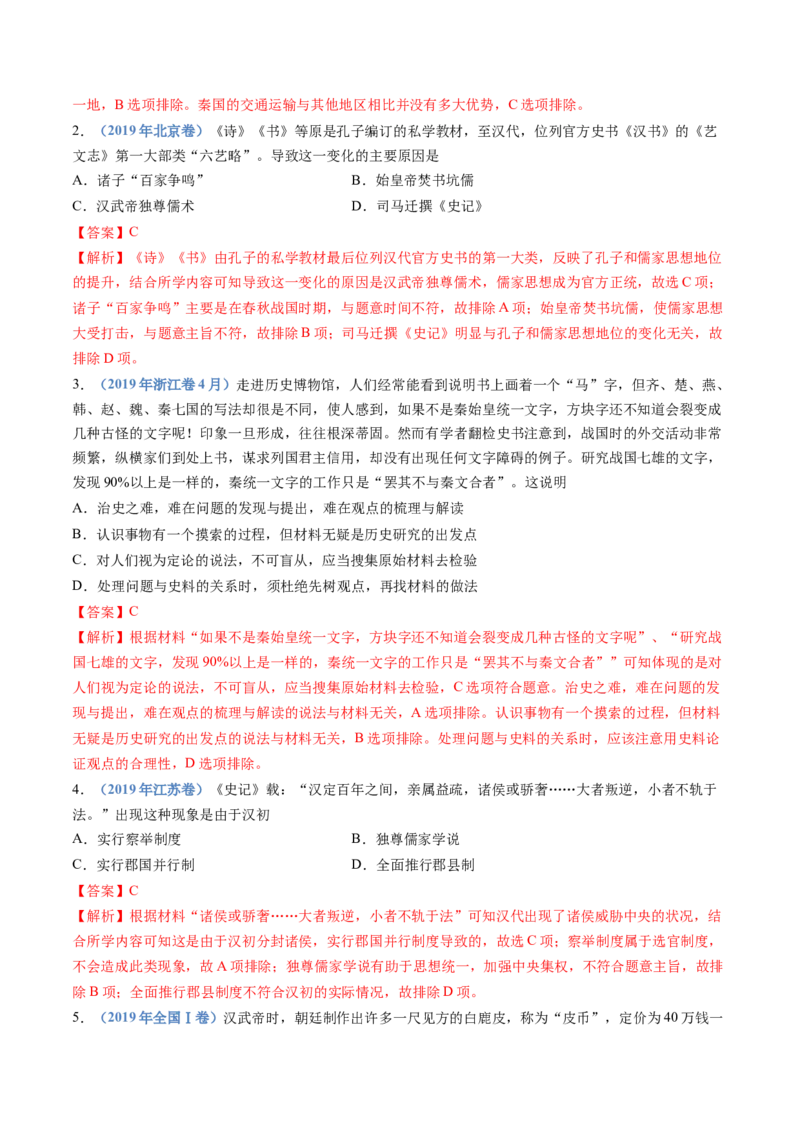 一地，B选项排除。秦国的交通运输与其他地区相比并没有多大优势，C选项排除。

2.（2019年北京卷）《诗》《书》等原是孔子编订的私学教材，至汉代，位列官方史书《汉书》的《艺文志》第一大部类“六艺略”。导致这一变化的主要原因是

A．诸子“百家争鸣” B．始皇帝焚书坑儒

C．汉武帝独尊儒术 D．司马迁撰《史记》

【答案】C

【解析】《诗》《书》由孔子的私学教材最后位列汉代官方史书的第一大类，反映了孔子和儒家思想地位的提升，结合所学内容可知导致这一变化的原因是汉武帝独尊儒术，儒家思想成为官方正统，故选C项；诸子“百家争鸣”主要是在春秋战国时期，与题意时间不符，故排除A项；始皇帝焚书坑儒，使儒家思想大受打击，与题意主旨不符，故排除B项；司马迁撰《史记》明显与孔子和儒家思想地位的变化无关，故排除D项。

3.（2019年浙江卷4月）走进历史博物馆，人们经常能看到说明书上画着一个“马”字，但齐、楚、燕、韩、赵、魏、秦七国的写法却很是不同，使人感到，如果不是秦始皇统一文字，方块字还不知道会裂变成几种古怪的文字呢！印象一旦形成，往往根深蒂固。然而有学者翻检史书注意到，战国时的外交活动非常频繁，纵横家们到处上书，谋求列国君主信用，却没有出现任何文字障碍的例子。研究战国七雄的文字，发现90%以上是一样的，秦统一文字的工作只是“罢其不与秦文合者”。这说明

A．治史之难，难在问题的发现与提出，难在观点的梳理与解读

B．认识事物有一个摸索的过程，但材料无疑是历史研究的出发点

C．对人们视为定论的说法，不可盲从，应当搜集原始材料去检验

D．处理问题与史料的关系时，须杜绝先树观点，再找材料的做法

【答案】C

【解析】根据材料“如果不是秦始皇统一文字，方块字还不知道会裂变成几种古怪的文字呢”、“研究战国七雄的文字，发现90%以上是一样的，秦统一文字的工作只是“罢其不与秦文合者””可知体现的是对人们视为定论的说法，不可盲从，应当搜集原始材料去检验，C选项符合题意。治史之难，难在问题的发现与提出，难在观点的梳理与解读的说法与材料无关，A选项排除。认识事物有一个摸索的过程，但材料无疑是历史研究的出发点的说法与材料无关，B选项排除。处理问题与史料的关系时，应该注意用史料论证观点的合理性，D选项排除。

4.（2019年江苏卷）《史记》载：“汉定百年之间，亲属益疏，诸侯或骄奢……大者叛逆，小者不轨于法。”出现这种现象是由于汉初

A．实行察举制度 B．独尊儒家学说

C．实行郡国并行制 D．全面推行郡县制

【答案】C

【解析】根据材料“诸侯或骄奢……大者叛逆，小者不轨于法”可知汉代出现了诸侯威胁中央的状况，结合所学内容可知这是由于汉初分封诸侯，实行郡国并行制度导致的，故选C项；察举制度属于选官制度，不会造成此类现象，故A项排除；独尊儒家学说有助于思想统一，加强中央集权，不符合题意主旨，故排除B项；全面推行郡县制度不符合汉初的实际情况，故排除D项。

5.（2019年全国Ⅰ卷）汉武帝时，朝廷制作出许多一尺见方的白鹿皮，称为“皮币”，定价为40万钱一